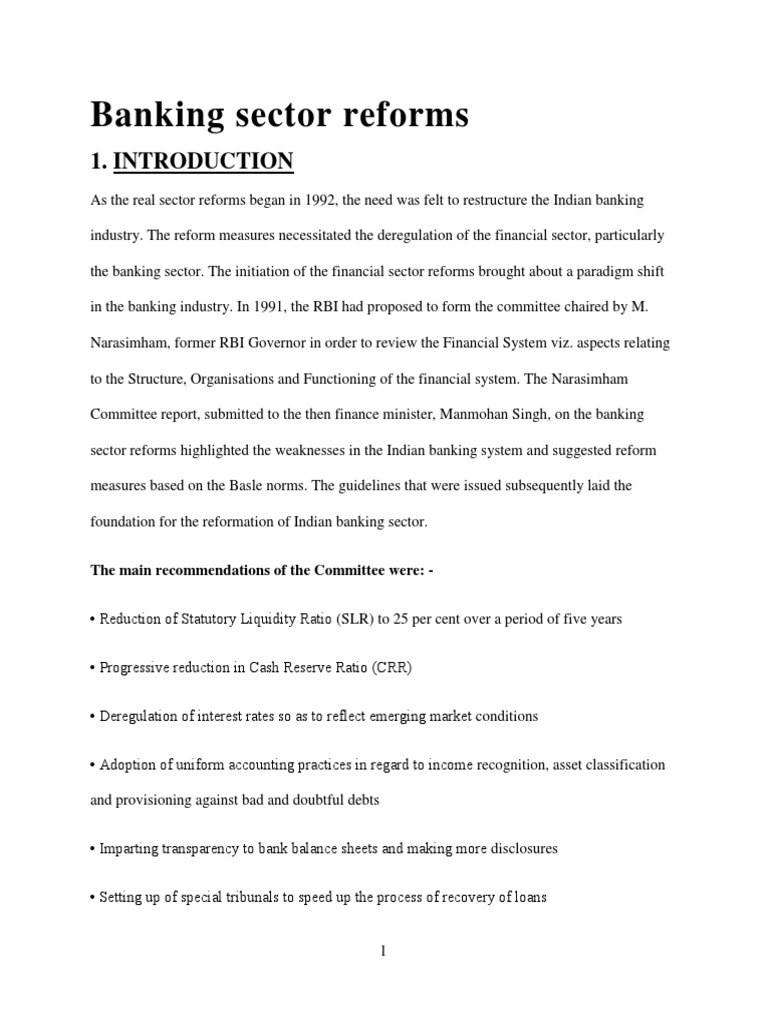 Banking sector reforms

1. INTRODUCTION

As the real sector reforms began in 1992, the need was felt to restructure the Indian banking industry. The reform measures necessitated the deregulation of the financial sector, particularly the banking sector. The initiation of the financial sector reforms brought about a paradigm shift in the banking industry. In 1991, the RBI had proposed to form the committee chaired by M. Narasimham, former RBI Governor in order to review the Financial System viz. aspects relating to the Structure, Organisations and Functioning of the financial system. The Narasimham Committee report, submitted to the then finance minister, Manmohan Singh, on the banking sector reforms highlighted the weaknesses in the Indian banking system and suggested reform measures based on the Basle norms. The guidelines that were issued subsequently laid the foundation for the reformation of Indian banking sector.

The main recommendations of the Committee were: -

• Reduction of Statutory Liquidity Ratio (SLR) to 25 per cent over a period of five years

• Progressive reduction in Cash Reserve Ratio (CRR)

• Deregulation of interest rates so as to reflect emerging market conditions

• Adoption of uniform accounting practices in regard to income recognition, asset classification and provisioning against bad and doubtful debts

• Imparting transparency to bank balance sheets and making more disclosures

• Setting up of special tribunals to speed up the process of recovery of loans

1